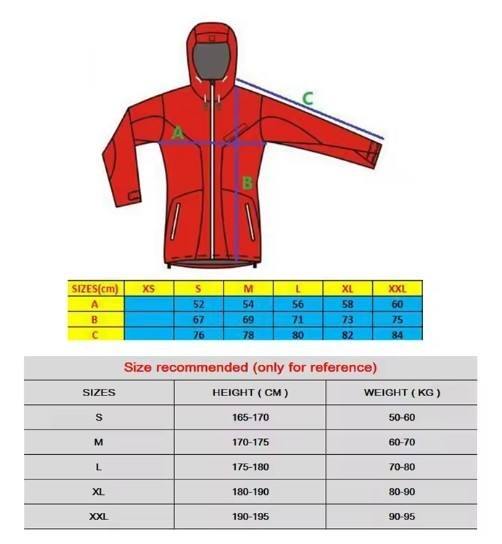 C
A
B

| SIZES(cm) | XS | S | M | L | XL | XXL |
|---|---|---|---|---|---|---|
| A | | 52 | 54 | 56 | 58 | 60 |
| B | | 67 | 69 | 71 | 73 | 75 |
| C | | 76 | 78 | 80 | 82 | 84 |

Size recommended (only for reference)

| SIZES | HEIGHT ( CM ) | WEIGHT ( KG ) |
|---|---|---|
| S | 165-170 | 50-60 |
| M | 170-175 | 60-70 |
| L | 175-180 | 70-80 |
| XL | 180-190 | 80-90 |
| XXL | 190-195 | 90-95 |